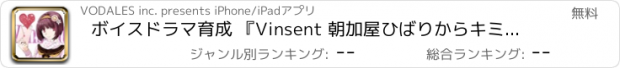 VODALES inc. presents iPhone/iPadアプリ

無料

ボイスドラマ育成 『Vinsent 朝加屋ひばりからキミ...

ジャンル別ランキング: --

総合ランキング: --